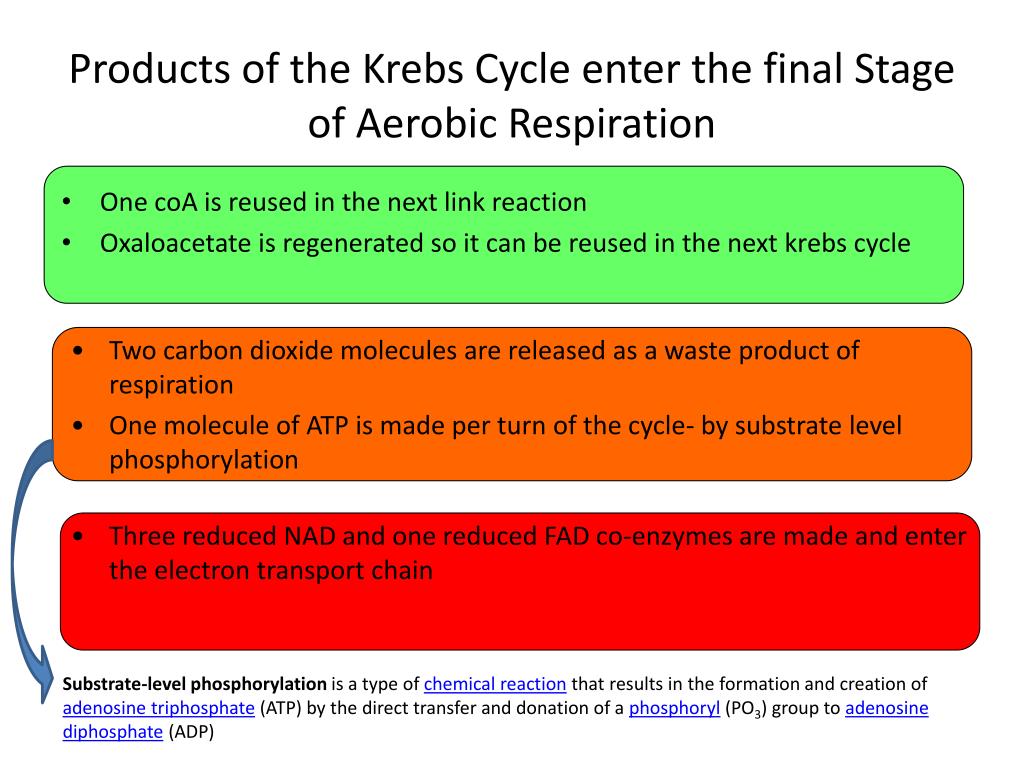 Products of the Krebs Cycle enter the final Stage of Aerobic Respiration

• One coA is reused in the next link reaction
• Oxaloacetate is regenerated so it can be reused in the next krebs cycle

• Two carbon dioxide molecules are released as a waste product of respiration
• One molecule of ATP is made per turn of the cycle- by substrate level phosphorylation

• Three reduced NAD and one reduced FAD co-enzymes are made and enter the electron transport chain

Substrate-level phosphorylation is a type of chemical reaction that results in the formation and creation of adenosine triphosphate (ATP) by the direct transfer and donation of a phosphoryl ($PO_3$) group to adenosine diphosphate (ADP)